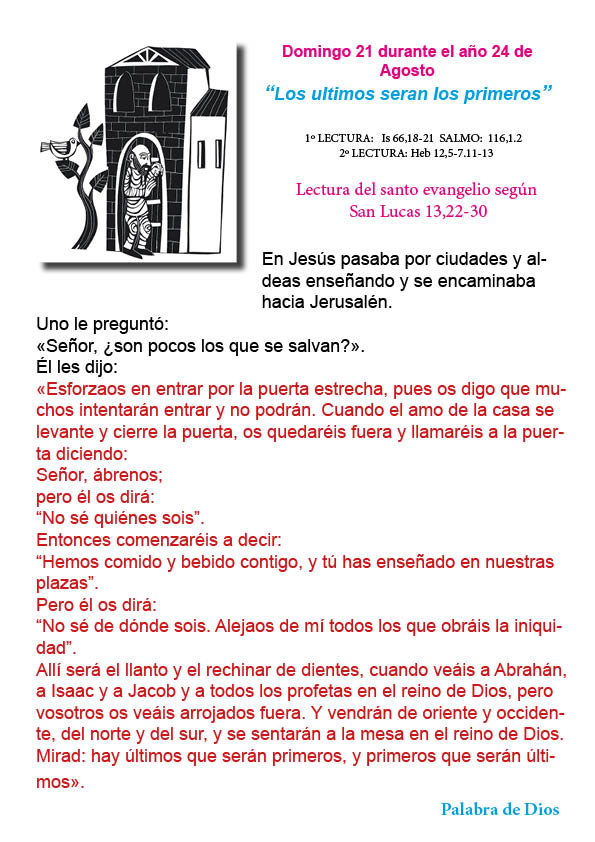 Domingo 21 durante el año 24 de Agosto
“Los ultimos seran los primeros”

1º LECTURA: Is 66,18-21 SALMO: 116,1.2
2º LECTURA: Heb 12,5-7.11-13

Lectura del santo evangelio según San Lucas 13,22-30

En Jesús pasaba por ciudades y aldeas enseñando y se encaminaba hacia Jerusalén.
Uno le preguntó:
«Señor, ¿son pocos los que se salvan?».
Él les dijo:
«Esforzaos en entrar por la puerta estrecha, pues os digo que muchos intentarán entrar y no podrán. Cuando el amo de la casa se levante y cierre la puerta, os quedaréis fuera y llamaréis a la puerta diciendo:
Señor, ábrenos;
pero él os dirá:
“No sé quiénes sois”.
Entonces comenzaréis a decir:
“Hemos comido y bebido contigo, y tú has enseñado en nuestras plazas”.
Pero él os dirá:
“No sé de dónde sois. Alejaos de mí todos los que obráis la iniquidad”.
Allí será el llanto y el rechinar de dientes, cuando veáis a Abrahán, a Isaac y a Jacob y a todos los profetas en el reino de Dios, pero vosotros os veáis arrojados fuera. Y vendrán de oriente y occidente, del norte y del sur, y se sentarán a la mesa en el reino de Dios. Mirad: hay últimos que serán primeros, y primeros que serán últimos».

Palabra de Dios